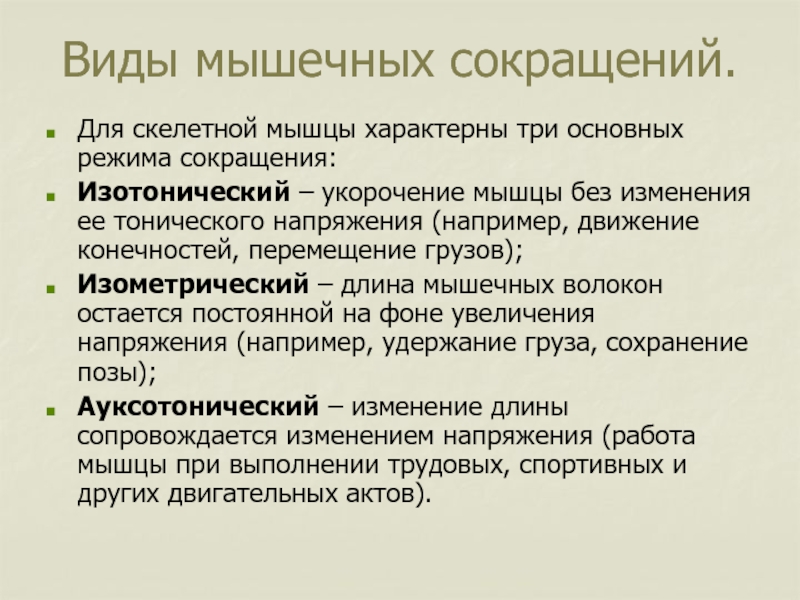 Виды мышечных сокращений.

• Для скелетной мышцы характерны три основных режима сокращения:

• Изотонический – укорочение мышцы без изменения ее тонического напряжения (например, движение конечностей, перемещение грузов);

• Изометрический – длина мышечных волокон остается постоянной на фоне увеличения напряжения (например, удержание груза, сохранение позы);

• Ауксотонический – изменение длины сопровождается изменением напряжения (работа мышцы при выполнении трудовых, спортивных и других двигательных актов).